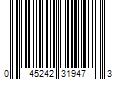 0 45242 31947 3